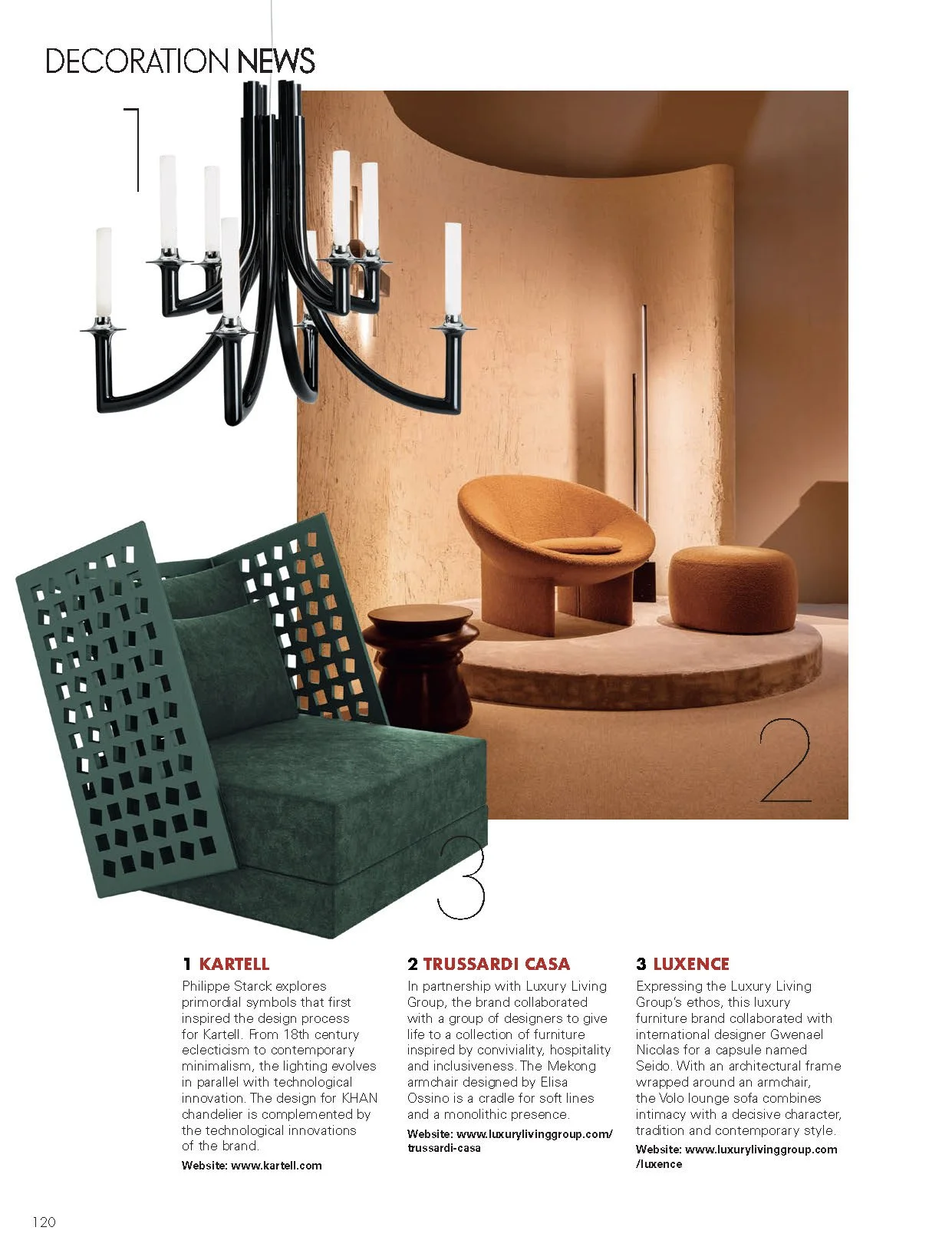 DECORATION NEWS

1

2

3

1 KARTELL
Philippe Starck explores primordial symbols that first inspired the design process for Kartell. From 18th century eclecticism to contemporary minimalism, the lighting evolves in parallel with technological innovation. The design for KHAN chandelier is complemented by the technological innovations of the brand.
Website: www.kartell.com

2 TRUSSARDI CASA
In partnership with Luxury Living Group, the brand collaborated with a group of designers to give life to a collection of furniture inspired by conviviality, hospitality and inclusiveness. The Mekong armchair designed by Elisa Ossino is a cradle for soft lines and a monolithic presence.
Website: www.luxurylivinggroup.com/trussardi-casa

3 LUXENCE
Expressing the Luxury Living Group's ethos, this luxury furniture brand collaborated with international designer Gwenael Nicolas for a capsule named Seido. With an architectural frame wrapped around an armchair, the Volo lounge sofa combines intimacy with a decisive character, tradition and contemporary style.
Website: www.luxurylivinggroup.com/luxence

120